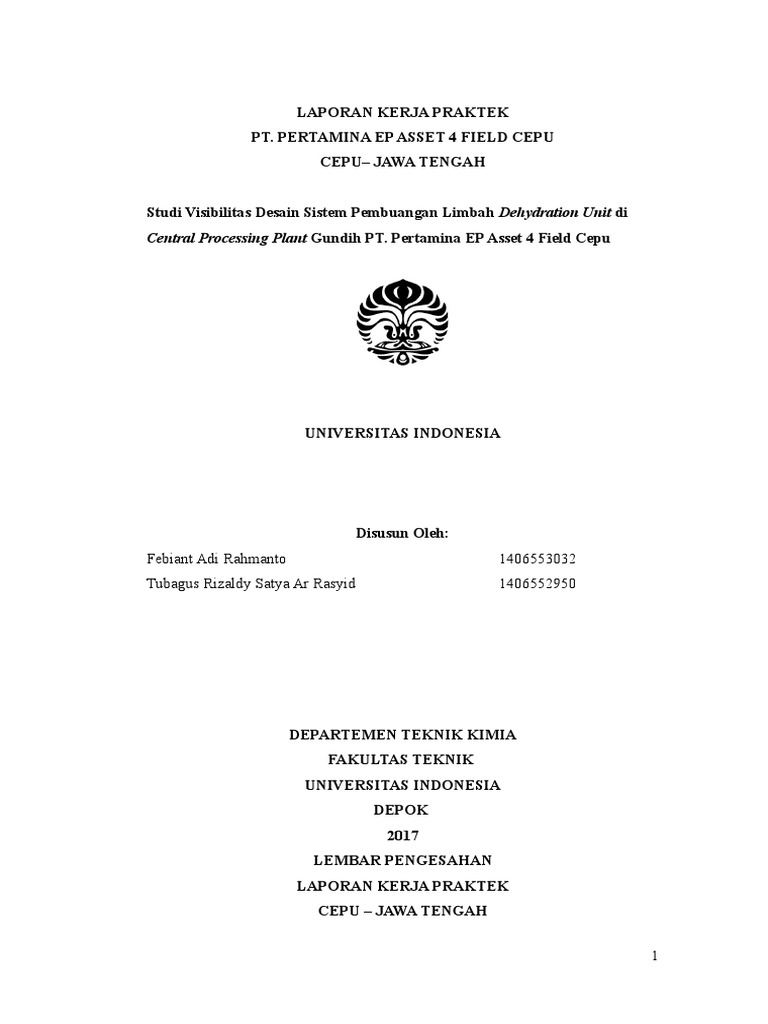 LAPORAN KERJA PRAKTEK
PT. PERTAMINA EP ASSET 4 FIELD CEPU
CEPU– JAWA TENGAH

Studi Visibilitas Desain Sistem Pembuangan Limbah Dehydration Unit di Central Processing Plant Gundih PT. Pertamina EP Asset 4 Field Cepu

UNIVERSITAS INDONESIA

Disusun Oleh:

Febiant Adi Rahmanto 1406553032
Tubagus Rizaldy Satya Ar Rasyid 1406552950

DEPARTEMEN TEKNIK KIMIA
FAKULTAS TEKNIK
UNIVERSITAS INDONESIA
DEPOK
2017
LEMBAR PENGESAHAN
LAPORAN KERJA PRAKTEK
CEPU – JAWA TENGAH

1